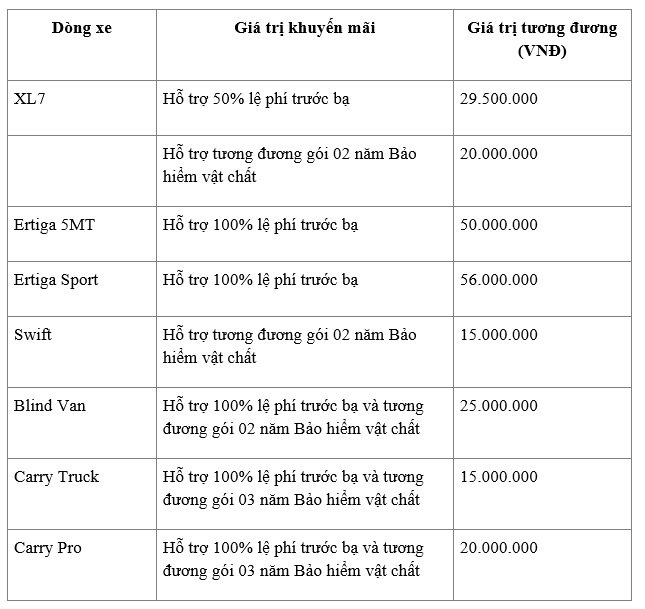 | Dòng xe | Giá trị khuyến mãi | Giá trị tương đương (VNĐ) |
|---|---|---|
| XL7 | Hỗ trợ 50% lệ phí trước bạ | 29.500.000 |
| | Hỗ trợ tương đương gói 02 năm Bảo hiểm vật chất | 20.000.000 |
| Ertiga 5MT | Hỗ trợ 100% lệ phí trước bạ | 50.000.000 |
| Ertiga Sport | Hỗ trợ 100% lệ phí trước bạ | 56.000.000 |
| Swift | Hỗ trợ tương đương gói 02 năm Bảo hiểm vật chất | 15.000.000 |
| Blind Van | Hỗ trợ 100% lệ phí trước bạ và tương đương gói 02 năm Bảo hiểm vật chất | 25.000.000 |
| Carry Truck | Hỗ trợ 100% lệ phí trước bạ và tương đương gói 03 năm Bảo hiểm vật chất | 15.000.000 |
| Carry Pro | Hỗ trợ 100% lệ phí trước bạ và tương đương gói 03 năm Bảo hiểm vật chất | 20.000.000 |